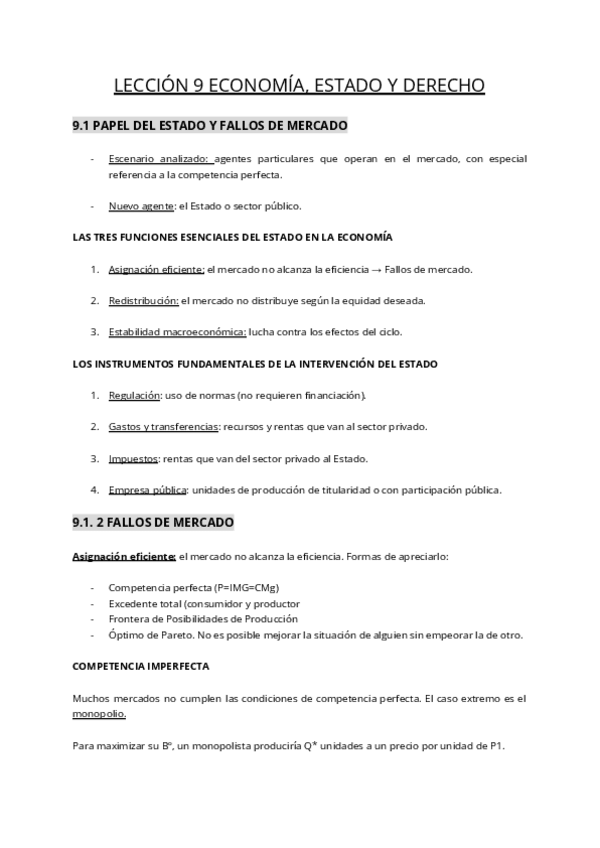 LECCIÓN 9 ECONOMÍA, ESTADO Y DERECHO

9.1 PAPEL DEL ESTADO Y FALLOS DE MERCADO

- Escenario analizado: agentes particulares que operan en el mercado, con especial referencia a la competencia perfecta.

- Nuevo agente: el Estado o sector público.

LAS TRES FUNCIONES ESENCIALES DEL ESTADO EN LA ECONOMÍA

1. Asignación eficiente: el mercado no alcanza la eficiencia → Fallos de mercado.

2. Redistribución: el mercado no distribuye según la equidad deseada.

3. Estabilidad macroeconómica: lucha contra los efectos del ciclo.

LOS INSTRUMENTOS FUNDAMENTALES DE LA INTERVENCIÓN DEL ESTADO

1. Regulación: uso de normas (no requieren financiación).

2. Gastos y transferencias: recursos y rentas que van al sector privado.

3. Impuestos: rentas que van del sector privado al Estado.

4. Empresa pública: unidades de producción de titularidad o con participación pública.

9.1. 2 FALLOS DE MERCADO

Asignación eficiente: el mercado no alcanza la eficiencia. Formas de apreciarlo:

- Competencia perfecta (P=IMG=CMg)
- Excedente total (consumidor y productor
- Frontera de Posibilidades de Producción
- Óptimo de Pareto. No es posible mejorar la situación de alguien sin empeorar la de otro.

COMPETENCIA IMPERFECTA

Muchos mercados no cumplen las condiciones de competencia perfecta. El caso extremo es el monopolio.

Para maximizar su Bº, un monopolista produciría Q* unidades a un precio por unidad de P1.